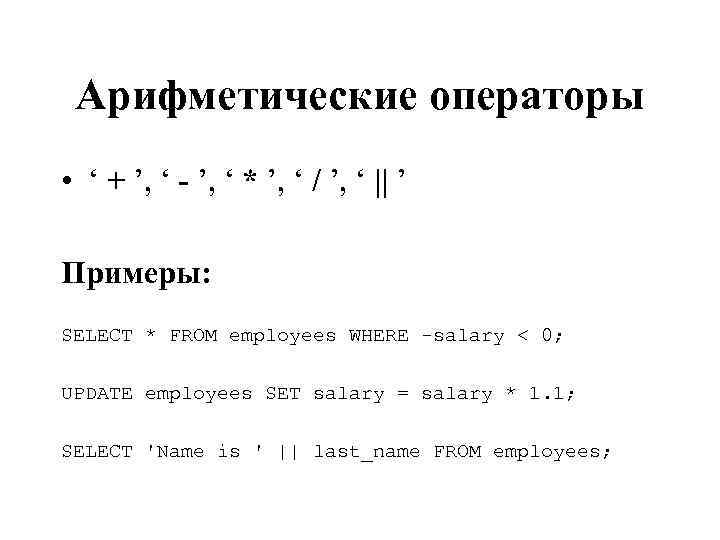 Арифметические операторы

• ' + ', ' - ', ' * ', ' / ', ' || '

Примеры:

SELECT * FROM employees WHERE -salary < 0;

UPDATE employees SET salary = salary * 1.1;

SELECT 'Name is ' || last_name FROM employees;